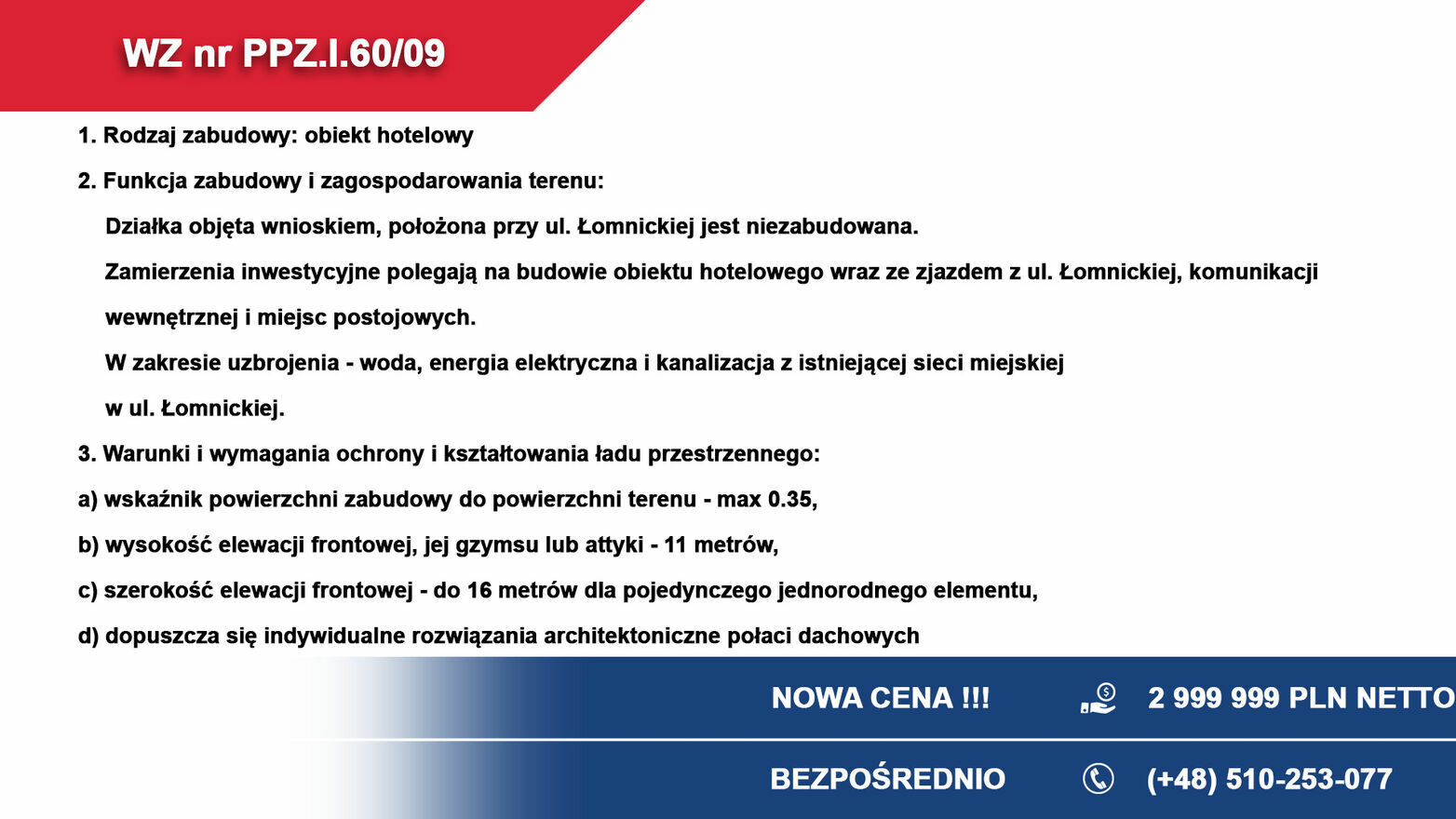 WZ nr PPZ.I.60/09

1. Rodzaj zabudowy: obiekt hotelowy

2. Funkcja zabudowy i zagospodarowania terenu:

Działka objęta wnioskiem, położona przy ul. Łomnickiej jest niezabudowana.

Zamierzenia inwestycyjne polegają na budowie obiektu hotelowego wraz ze zjazdem z ul. Łomnickiej, komunikacji wewnętrznej i miejsc postojowych.

W zakresie uzbrojenia - woda, energia elektryczna i kanalizacja z istniejącej sieci miejskiej w ul. Łomnickiej.

3. Warunki i wymagania ochrony i kształtowania ładu przestrzennego:

a) wskaźnik powierzchni zabudowy do powierzchni terenu - max 0.35,

b) wysokość elewacji frontowej, jej gzymsu lub attyki - 11 metrów,

c) szerokość elewacji frontowej - do 16 metrów dla pojedynczego jednorodnego elementu,

d) dopuszcza się indywidualne rozwiązania architektoniczne połaci dachowych

NOWA CENA !!!

2 999 999 PLN NETTO

BEZPOŚREDNIO

(+48) 510-253-077